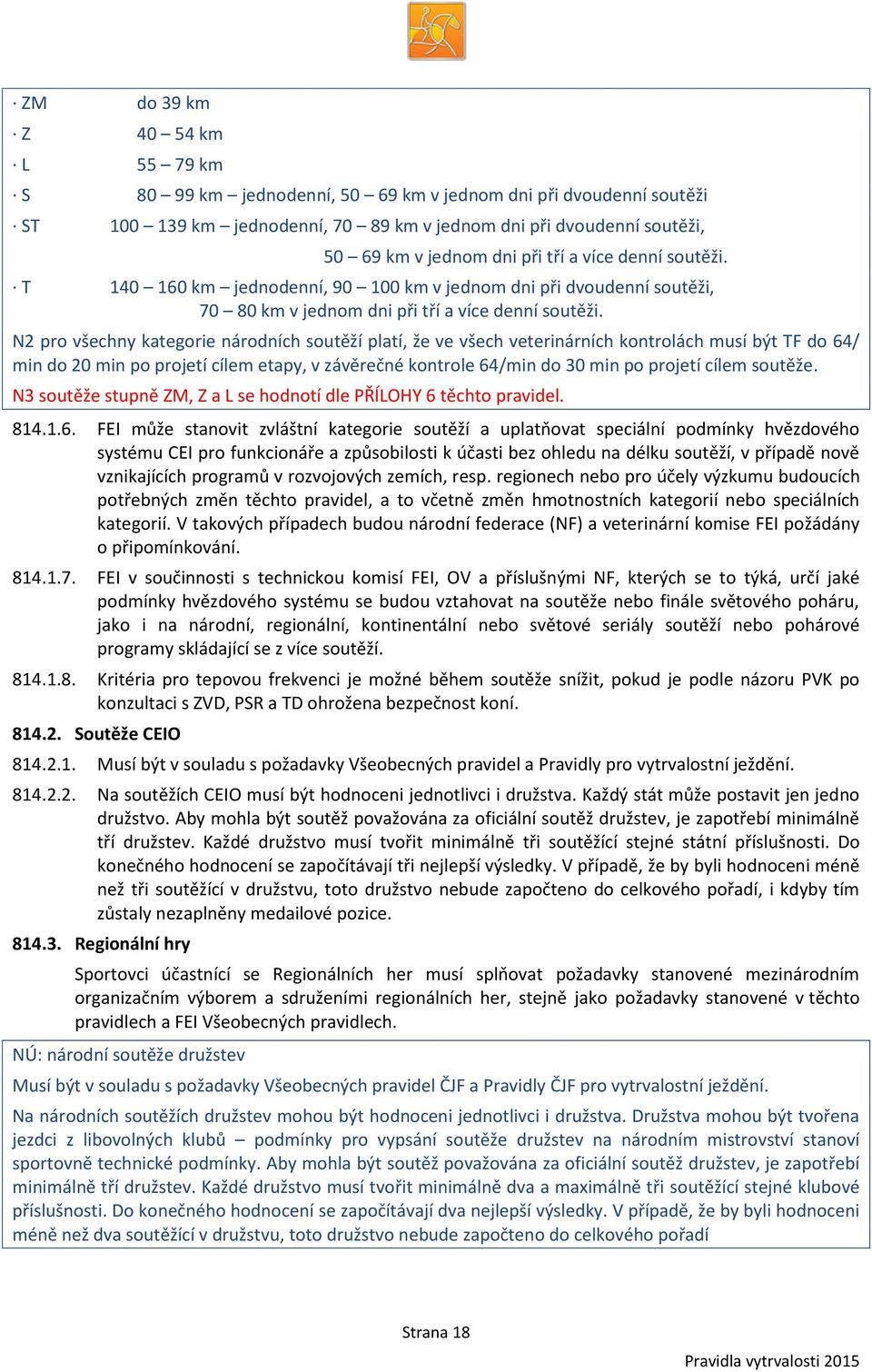 · ZM do 39 km

· Z 40 – 54 km

· L 55 – 79 km

· S 80 – 99 km – jednodenní, 50 – 69 km v jednom dni při dvoudenní soutěži

· ST 100 – 139 km – jednodenní, 70 – 89 km v jednom dni při dvoudenní soutěži, 50 – 69 km v jednom dni při tří a více denní soutěži.

· T 140 – 160 km – jednodenní, 90 – 100 km v jednom dni při dvoudenní soutěži, 70 – 80 km v jednom dni při tří a více denní soutěži.

N2 pro všechny kategorie národních soutěží platí, že ve všech veterinárních kontrolách musí být TF do 64/ min do 20 min po projetí cílem etapy, v závěrečné kontrole 64/min do 30 min po projetí cílem soutěže.

N3 soutěže stupně ZM, Z a L se hodnotí dle PŘÍLOHY 6 těchto pravidel.

814.1.6. FEI může stanovit zvláštní kategorie soutěží a uplatňovat speciální podmínky hvězdového systému CEI pro funkcionáře a způsobilosti k účasti bez ohledu na délku soutěží, v případě nově vznikajících programů v rozvojových zemích, resp. regionech nebo pro účely výzkumu budoucích potřebných změn těchto pravidel, a to včetně změn hmotnostních kategorií nebo speciálních kategorií. V takových případech budou národní federace (NF) a veterinární komise FEI požádány o připomínkování.

814.1.7. FEI v součinnosti s technickou komisí FEI, OV a příslušnými NF, kterých se to týká, určí jaké podmínky hvězdového systému se budou vztahovat na soutěže nebo finále světového poháru, jako i na národní, regionální, kontinentální nebo světové seriály soutěží nebo pohárové programy skládající se z více soutěží.

814.1.8. Kritéria pro tepovou frekvenci je možné během soutěže snížit, pokud je podle názoru PVK po konzultaci s ZVD, PSR a TD ohrožena bezpečnost koní.

814.2. Soutěže CEIO

814.2.1. Musí být v souladu s požadavky Všeobecných pravidel a Pravidly pro vytrvalostní ježdění.

814.2.2. Na soutěžích CEIO musí být hodnoceni jednotlivci i družstva. Každý stát může postavit jen jedno družstvo. Aby mohla být soutěž považována za oficiální soutěž družstev, je zapotřebí minimálně tří družstev. Každé družstvo musí tvořit minimálně tři soutěžící stejné státní příslušnosti. Do konečného hodnocení se započítávají tři nejlepší výsledky. V případě, že by byli hodnoceni méně než tři soutěžící v družstvu, toto družstvo nebude započteno do celkového pořadí, i kdyby tím zůstaly nezaplněny medailové pozice.

814.3. Regionální hry

Sportovci účastnící se Regionálních her musí splňovat požadavky stanovené mezinárodním organizačním výborem a sdruženími regionálních her, stejně jako požadavky stanovené v těchto pravidlech a FEI Všeobecných pravidlech.

NÚ: národní soutěže družstev

Musí být v souladu s požadavky Všeobecných pravidel ČJF a Pravidly ČJF pro vytrvalostní ježdění.

Na národních soutěžích družstev mohou být hodnoceni jednotlivci i družstva. Družstva mohou být tvořena jezdci z libovolných klubů – podmínky pro vypsání soutěže družstev na národním mistrovství stanoví sportovně technické podmínky. Aby mohla být soutěž považována za oficiální soutěž družstev, je zapotřebí minimálně tří družstev. Každé družstvo musí tvořit minimálně dva a maximálně tři soutěžící stejné klubové příslušnosti. Do konečného hodnocení se započítávají dva nejlepší výsledky. V případě, že by byli hodnoceni méně než dva soutěžící v družstvu, toto družstvo nebude započteno do celkového pořadí

Strana 18

Pravidla vytrvalosti 2015